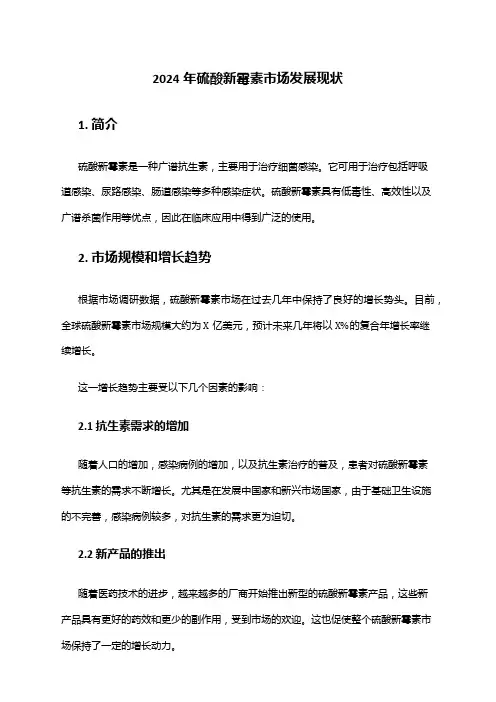 2024 年硫酸新霉素市场发展现状

1. 简介

硫酸新霉素是一种广谱抗生素，主要用于治疗细菌感染。它可用于治疗包括呼吸道感染、尿路感染、肠道感染等多种感染症状。硫酸新霉素具有低毒性、高效性以及广谱杀菌作用等优点，因此在临床应用中得到广泛的使用。

2. 市场规模和增长趋势

根据市场调研数据，硫酸新霉素市场在过去几年中保持了良好的增长势头。目前，全球硫酸新霉素市场规模大约为 X 亿美元，预计未来几年将以 X%的复合年增长率继续增长。

这一增长趋势主要受以下几个因素的影响：

2.1 抗生素需求的增加

随着人口的增加，感染病例的增加，以及抗生素治疗的普及，患者对硫酸新霉素等抗生素的需求不断增长。尤其是在发展中国家和新兴市场国家，由于基础卫生设施的不完善，感染病例较多，对抗生素的需求更为迫切。

2.2 新产品的推出

随着医药技术的进步，越来越多的厂商开始推出新型的硫酸新霉素产品，这些新产品具有更好的药效和更少的副作用，受到市场的欢迎。这也促使整个硫酸新霉素市场保持了一定的增长动力。